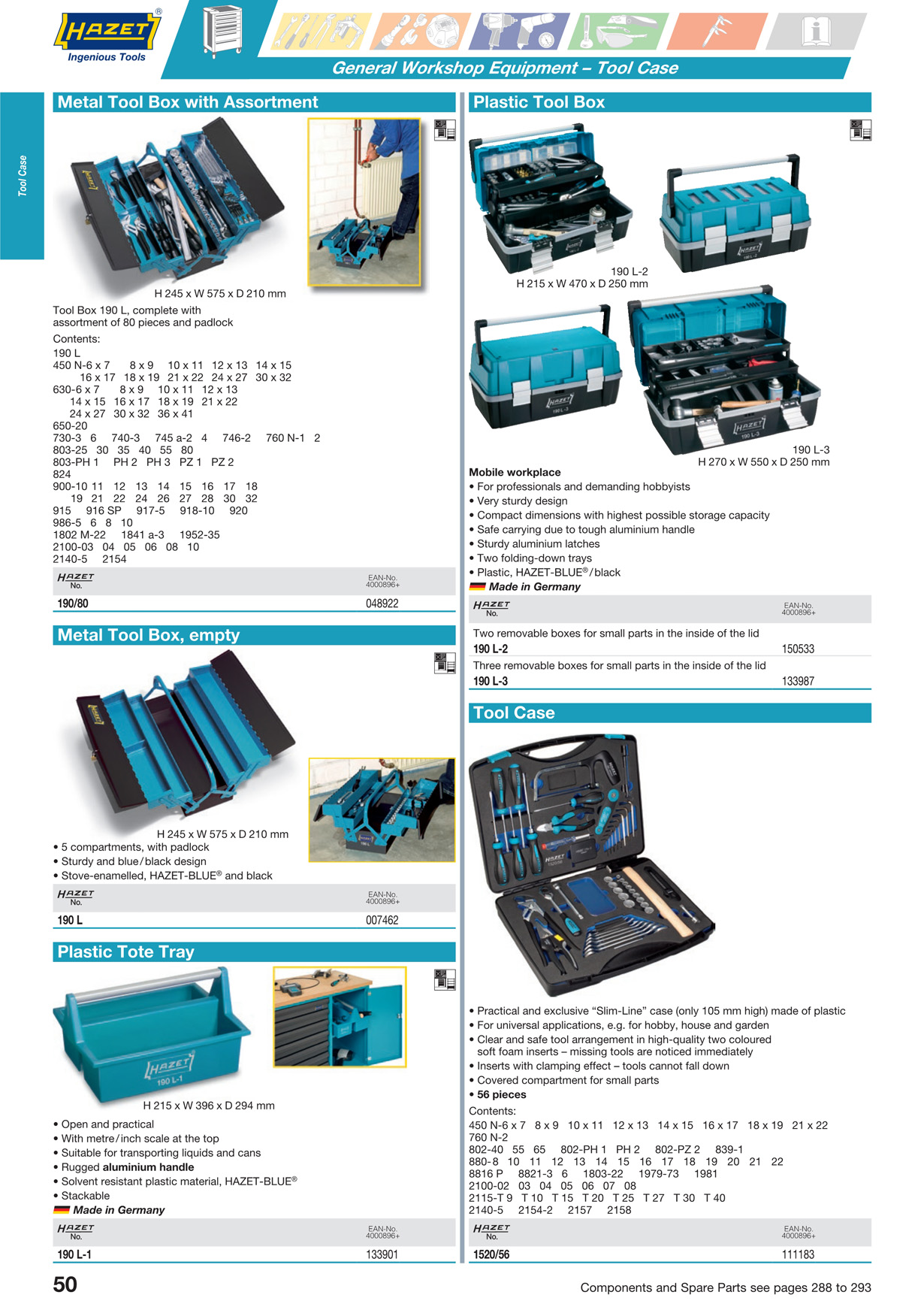 HAZET®
Ingenious Tools

General Workshop Equipment – Tool Case

Tool Case

Metal Tool Box with Assortment

H 245 x W 575 x D 210 mm

Tool Box 190 L, complete with assortment of 80 pieces and padlock

Contents:
190 L
450 N-6 x 7 8 x 9 10 x 11 12 x 13 14 x 15 16 x 17 18 x 19 21 x 22 24 x 27 30 x 32
630-6 x 7 8 x 9 10 x 11 12 x 13 14 x 15 16 x 17 18 x 19 21 x 22 24 x 27 30 x 32 36 x 41
650-20
730-3 6 740-3 745 a-2 4 746-2 760 N-1 2
803-25 30 35 40 55 80
803-PH 1 PH 2 PH 3 PZ 1 PZ 2
824
900-10 11 12 13 14 15 16 17 18 19 21 22 24 26 27 28 30 32
915 916 SP 917-5 918-10 920
986-5 6 8 10
1802 M-22 1841 a-3 1952-35
2100-03 04 05 06 08 10
2140-5 2154

| HAZET No. | EAN-No. 4000896+ |
|---|---|
| 190/80 | 048922 |

Metal Tool Box, empty

H 245 x W 575 x D 210 mm
• 5 compartments, with padlock
• Sturdy and blue/black design
• Stove-enamelled, HAZET-BLUE® and black

| HAZET No. | EAN-No. 4000896+ |
|---|---|
| 190 L | 007462 |

Plastic Tote Tray

HAZET 190 L-1

H 215 x W 396 x D 294 mm
• Open and practical
• With metre/inch scale at the top
• Suitable for transporting liquids and cans
• Rugged aluminium handle
• Solvent resistant plastic material, HAZET-BLUE®
• Stackable
Made in Germany

| HAZET No. | EAN-No. 4000896+ |
|---|---|
| 190 L-1 | 133901 |

Plastic Tool Box

190 L-2
H 215 x W 470 x D 250 mm

190 L-3
H 270 x W 550 x D 250 mm

Mobile workplace
• For professionals and demanding hobbyists
• Very sturdy design
• Compact dimensions with highest possible storage capacity
• Safe carrying due to tough aluminium handle
• Sturdy aluminium latches
• Two folding-down trays
• Plastic, HAZET-BLUE®/black
Made in Germany

| HAZET No. | EAN-No. 4000896+ |
|---|---|
| Two removable boxes for small parts in the inside of the lid | |
| 190 L-2 | 150533 |
| Three removable boxes for small parts in the inside of the lid | |
| 190 L-3 | 133987 |

Tool Case

• Practical and exclusive “Slim-Line” case (only 105 mm high) made of plastic
• For universal applications, e.g. for hobby, house and garden
• Clear and safe tool arrangement in high-quality two coloured soft foam inserts – missing tools are noticed immediately
• Inserts with clamping effect – tools cannot fall down
• Covered compartment for small parts
• 56 pieces
Contents:
450 N-6 x 7 8 x 9 10 x 11 12 x 13 14 x 15 16 x 17 18 x 19 21 x 22
760 N-2
802-40 55 65 802-PH 1 PH 2 802-PZ 2 839-1
880-8 10 11 12 13 14 15 16 17 18 19 20 21 22
8816 P 8821-3 6 1803-22 1979-73 1981
2100-02 03 04 05 06 07 08
2115-T 9 T 10 T 15 T 20 T 25 T 27 T 30 T 40
2140-5 2154-2 2157 2158

| HAZET No. | EAN-No. 4000896+ |
|---|---|
| 1520/56 | 111183 |

50

Components and Spare Parts see pages 288 to 293